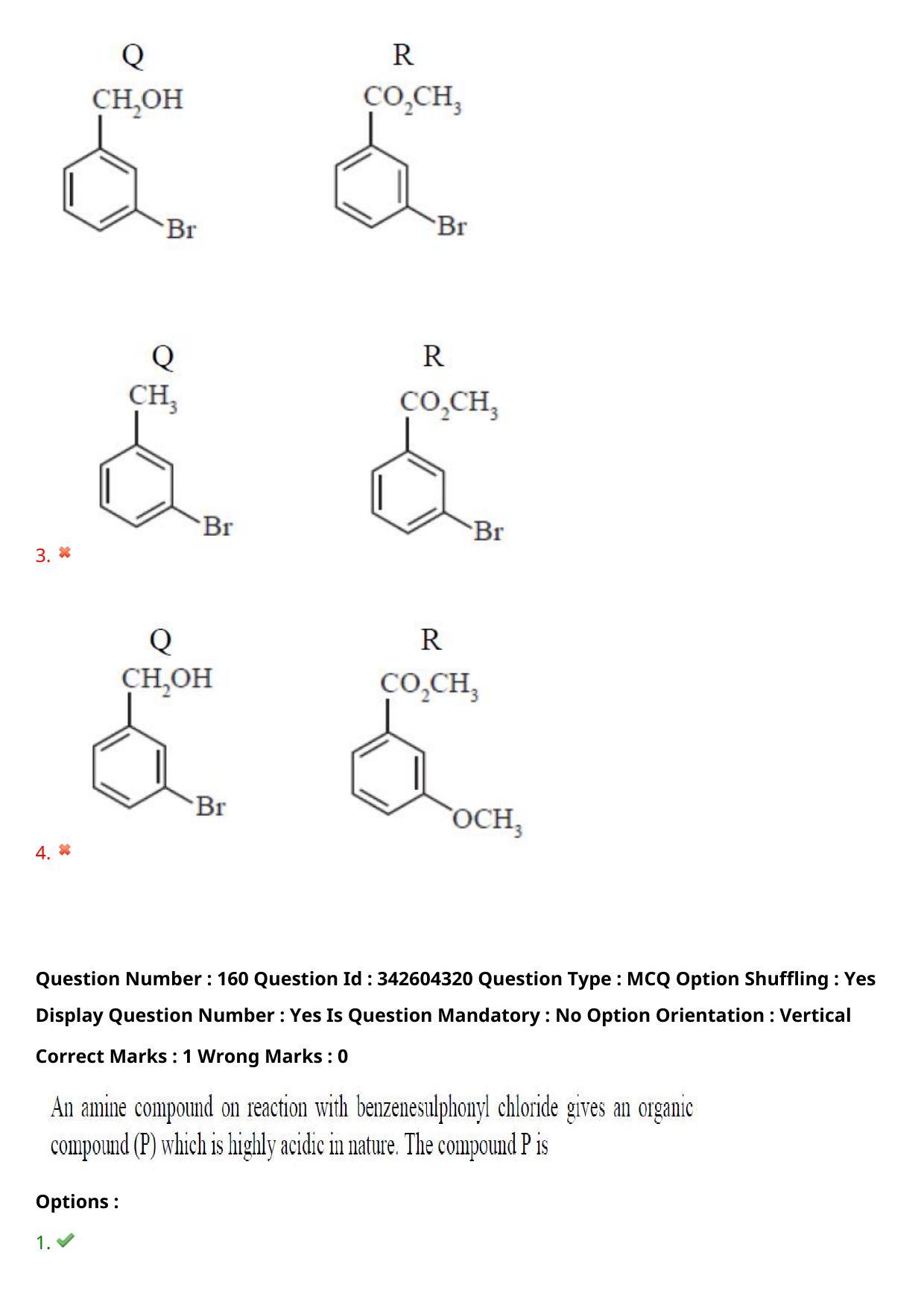 Q
$CH_2OH$
Br

R
$CO_2CH_3$
Br

Q
$CH_3$
Br

R
$CO_2CH_3$
Br

3. ✖

Q
$CH_2OH$
Br

R
$CO_2CH_3$
$OCH_3$

4. ✖

Question Number : 160 Question Id : 342604320 Question Type : MCQ Option Shuffling : Yes Display Question Number : Yes Is Question Mandatory : No Option Orientation : Vertical

Correct Marks : 1 Wrong Marks : 0

An amine compound on reaction with benzenesulphonyl chloride gives an organic compound (P) which is highly acidic in nature. The compound P is

Options :

1. ✔